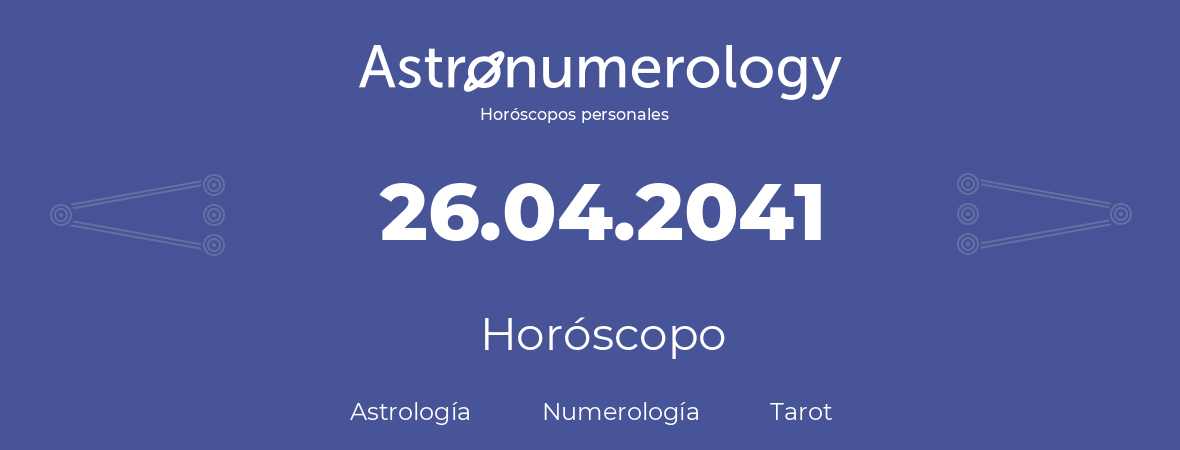 Astronumerology
Horóscopos personales

26.04.2041

Horóscopo

Astrología Numerología Tarot